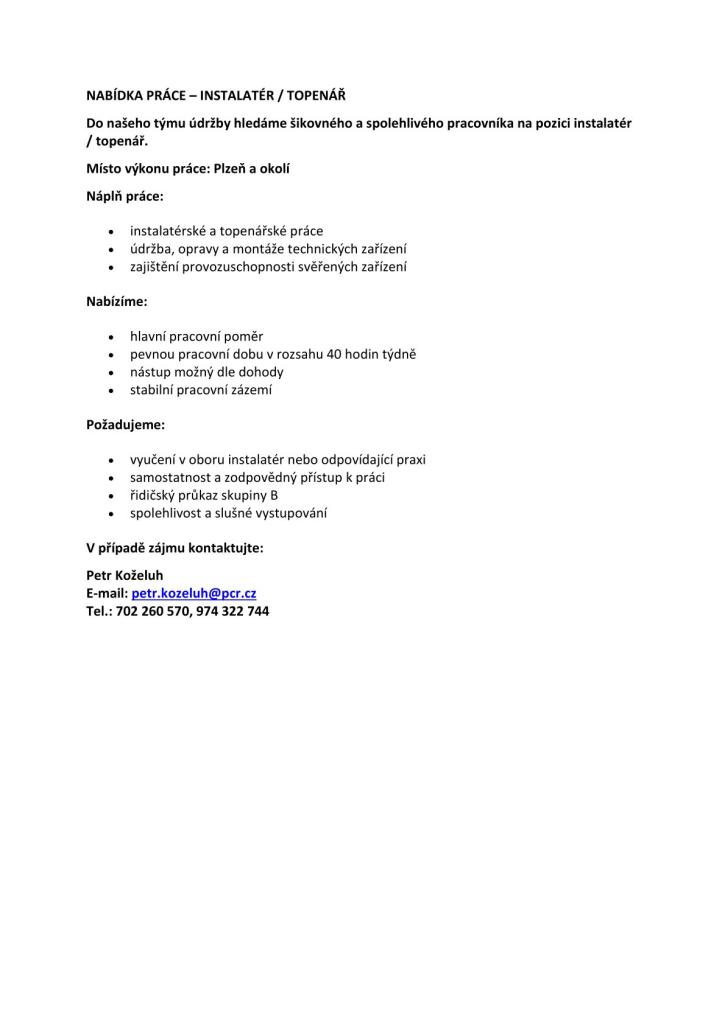 NABÍDKA PRÁCE – INSTALATÉR / TOPENÁŘ

Do našeho týmu údržby hledáme šikovného a spolehlivého pracovníka na pozici instalatér / topenář.

Místo výkonu práce: Plzeň a okolí

Náplň práce:

• instalatérské a topenářské práce
• údržba, opravy a montáže technických zařízení
• zajištění provozuschopnosti svěřených zařízení

Nabízíme:

• hlavní pracovní poměr
• pevnou pracovní dobu v rozsahu 40 hodin týdně
• nástup možný dle dohody
• stabilní pracovní zázemí

Požadujeme:

• vyučení v oboru instalatér nebo odpovídající praxi
• samostatnost a zodpovědný přístup k práci
• řidičský průkaz skupiny B
• spolehlivost a slušné vystupování

V případě zájmu kontaktujte:

Petr Koželuh
E-mail: petr.kozeluh@pcr.cz
Tel.: 702 260 570, 974 322 744